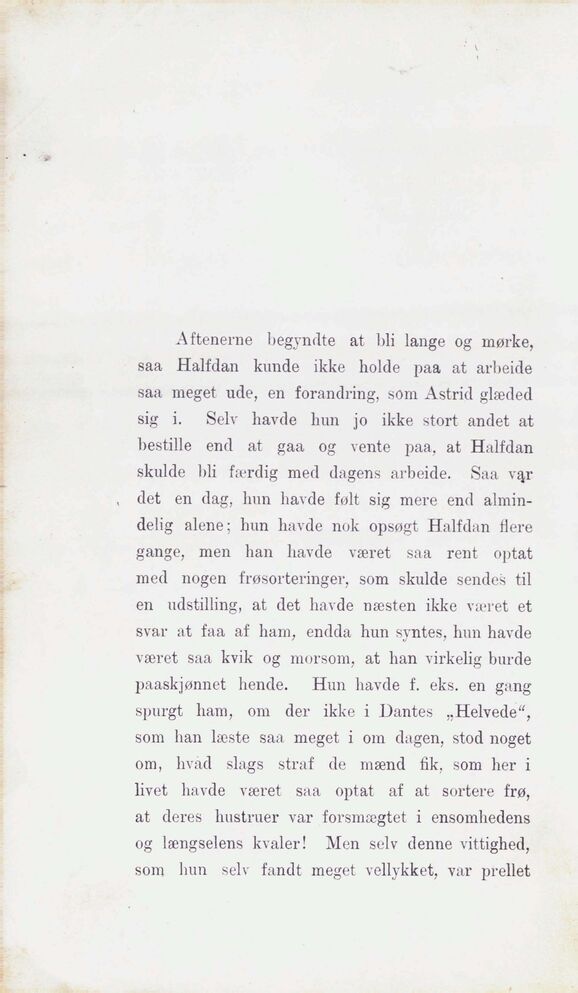 Aftenerne begyndte at bli lange og mørke, saa Halfdan kunde ikke holde paa at arbeide saa meget ude, en forandring, som Astrid glæded sig i. Selv havde hun jo ikke stort andet at bestille end at gaa og vente paa, at Halfdan skulde bli færdig med dagens arbeide. Saa var det en dag, hun havde følt sig mere end almindelig alene; hun havde nok opsøgt Halfdan flere gange, men han havde været saa rent optat med nogen frøsorteringer, som skulde sendes til en udstilling, at det havde næsten ikke været et svar at faa af ham, endda hun syntes, hun havde været saa kvik og morsom, at han virkelig burde paaskjønnet hende. Hun havde f. eks. en gang spurgt ham, om der ikke i Dantes „Helvede“, som han læste saa meget i om dagen, stod noget om, hvad slags straf de mænd fik, som her i livet havde været saa optat af at sortere frø, at deres hustruer var forsmægtet i ensomhedens og længselens kvaler! Men selv denne vittighed, som hun selv fandt meget vellykket, var prellet